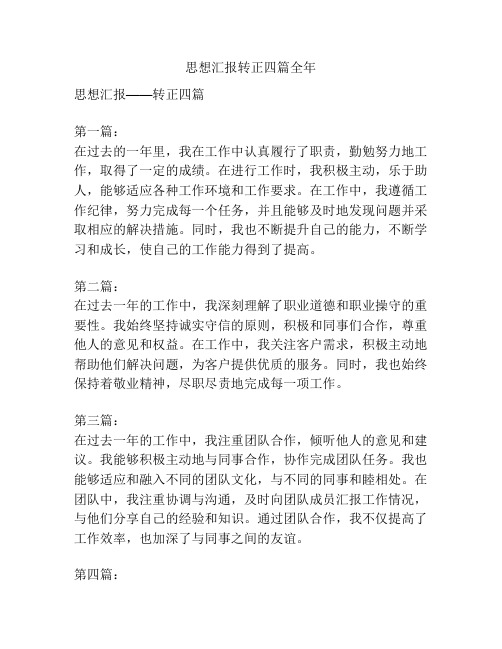 思想汇报转正四篇全年

思想汇报——转正四篇

第一篇：
在过去的一年里，我在工作中认真履行了职责，勤勉努力地工作，取得了一定的成绩。在进行工作时，我积极主动，乐于助人，能够适应各种工作环境和工作要求。在工作中，我遵循工作纪律，努力完成每一个任务，并且能够及时地发现问题并采取相应的解决措施。同时，我也不断提升自己的能力，不断学习和成长，使自己的工作能力得到了提高。

第二篇：
在过去一年的工作中，我深刻理解了职业道德和职业操守的重要性。我始终坚持诚实守信的原则，积极和同事们合作，尊重他人的意见和权益。在工作中，我关注客户需求，积极主动地帮助他们解决问题，为客户提供优质的服务。同时，我也始终保持着敬业精神，尽职尽责地完成每一项工作。

第三篇：
在过去一年的工作中，我注重团队合作，倾听他人的意见和建议。我能够积极主动地与同事合作，协作完成团队任务。我也能够适应和融入不同的团队文化，与不同的同事和睦相处。在团队中，我注重协调与沟通，及时向团队成员汇报工作情况，与他们分享自己的经验和知识。通过团队合作，我不仅提高了工作效率，也加深了与同事之间的友谊。

第四篇：